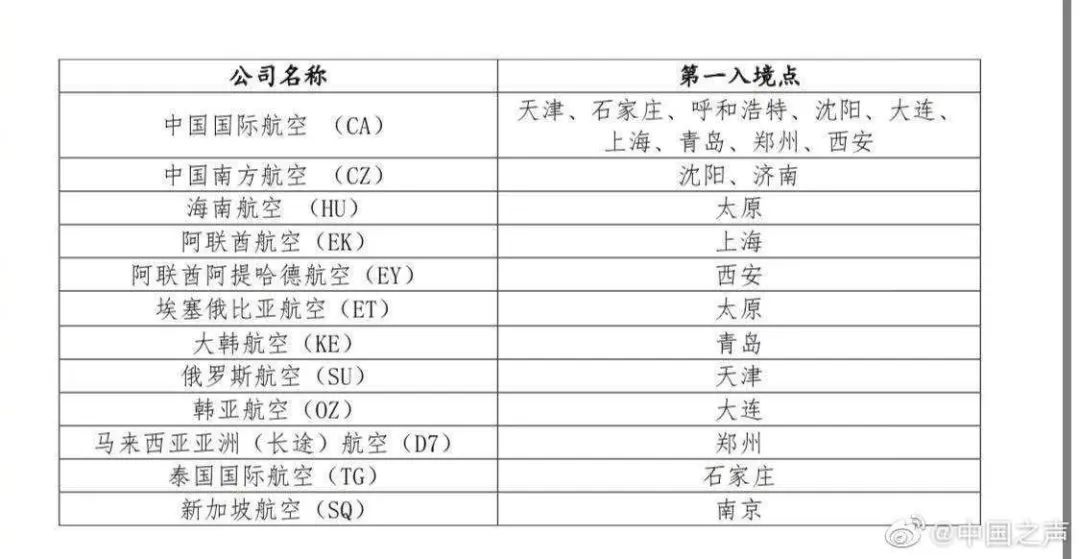 | 公司名称 | 第一入境点 |
|---|---|
| 中国国际航空 （CA） | 天津、石家庄、呼和浩特、沈阳、大连、上海、青岛、郑州、西安 |
| 中国南方航空 （CZ） | 沈阳、济南 |
| 海南航空 （HU） | 太原 |
| 阿联酋航空（EK） | 上海 |
| 阿联酋阿提哈德航空（EY） | 西安 |
| 埃塞俄比亚航空（ET） | 太原 |
| 大韩航空（KE） | 青岛 |
| 俄罗斯航空（SU） | 天津 |
| 韩亚航空（OZ） | 大连 |
| 马来西亚亚洲（长途）航空（D7） | 郑州 |
| 泰国国际航空（TG） | 石家庄 |
| 新加坡航空（SQ） | 南京 |

@中国之声